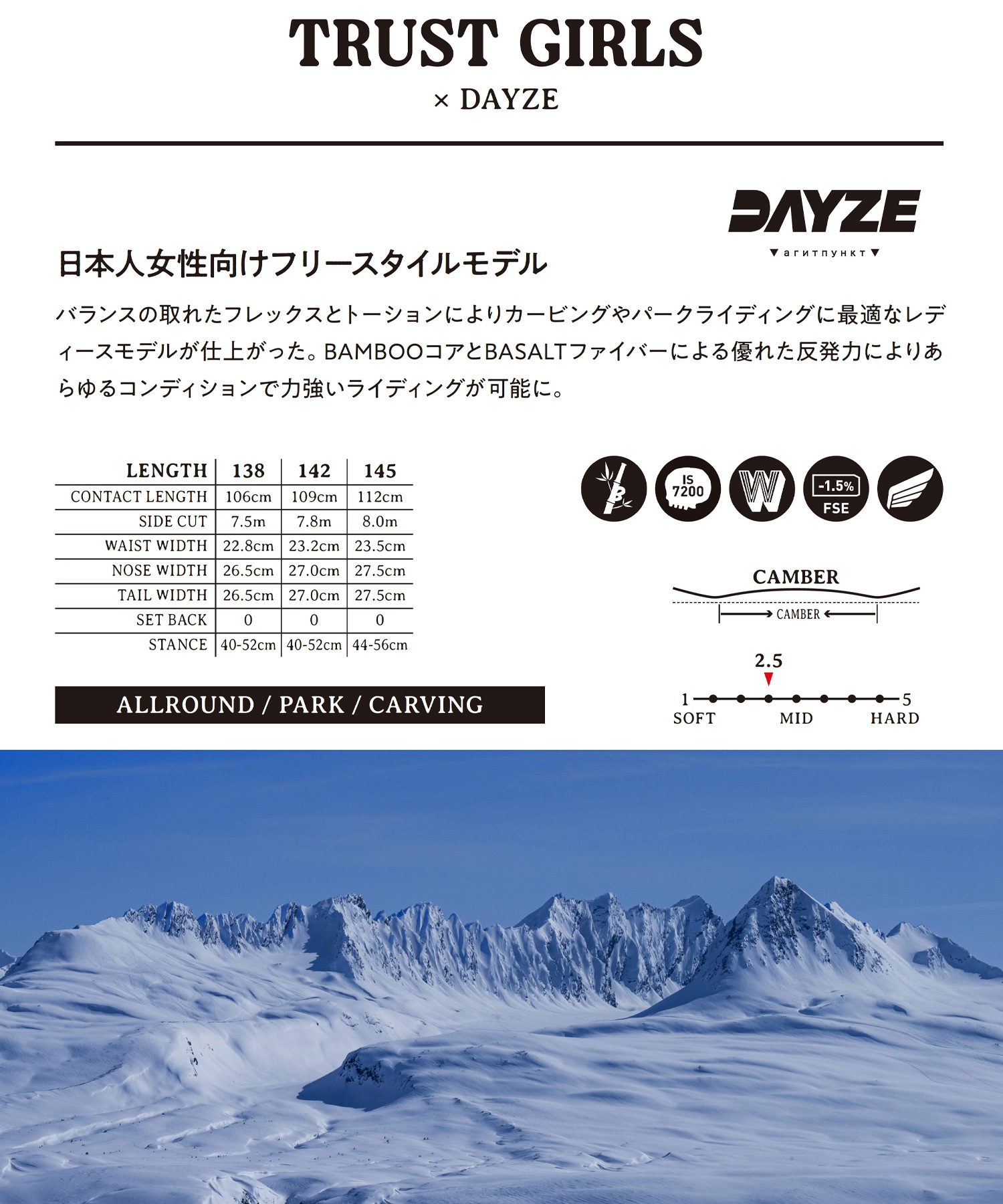 TRUST GIRLS
× DAYZE

DAYZE
▼агитпункт▼

日本人女性向けフリースタイルモデル

バランスの取れたフレックスとトーションによりカービングやパークライディングに最適なレディースモデルが仕上がった。BAMBOOコアとBASALTファイバーによる優れた反発力によりあらゆるコンディションで力強いライディングが可能に。

| LENGTH | 138 | 142 | 145 |
|---|---|---|---|
| CONTACT LENGTH | 106cm | 109cm | 112cm |
| SIDE CUT | 7.5m | 7.8m | 8.0m |
| WAIST WIDTH | 22.8cm | 23.2cm | 23.5cm |
| NOSE WIDTH | 26.5cm | 27.0cm | 27.5cm |
| TAIL WIDTH | 26.5cm | 27.0cm | 27.5cm |
| SET BACK | 0 | 0 | 0 |
| STANCE | 40-52cm | 40-52cm | 44-56cm |

ALLROUND / PARK / CARVING

B IS 7200 W -1.5% FSE

CAMBER
CAMBER

2.5
1 5
SOFT MID HARD